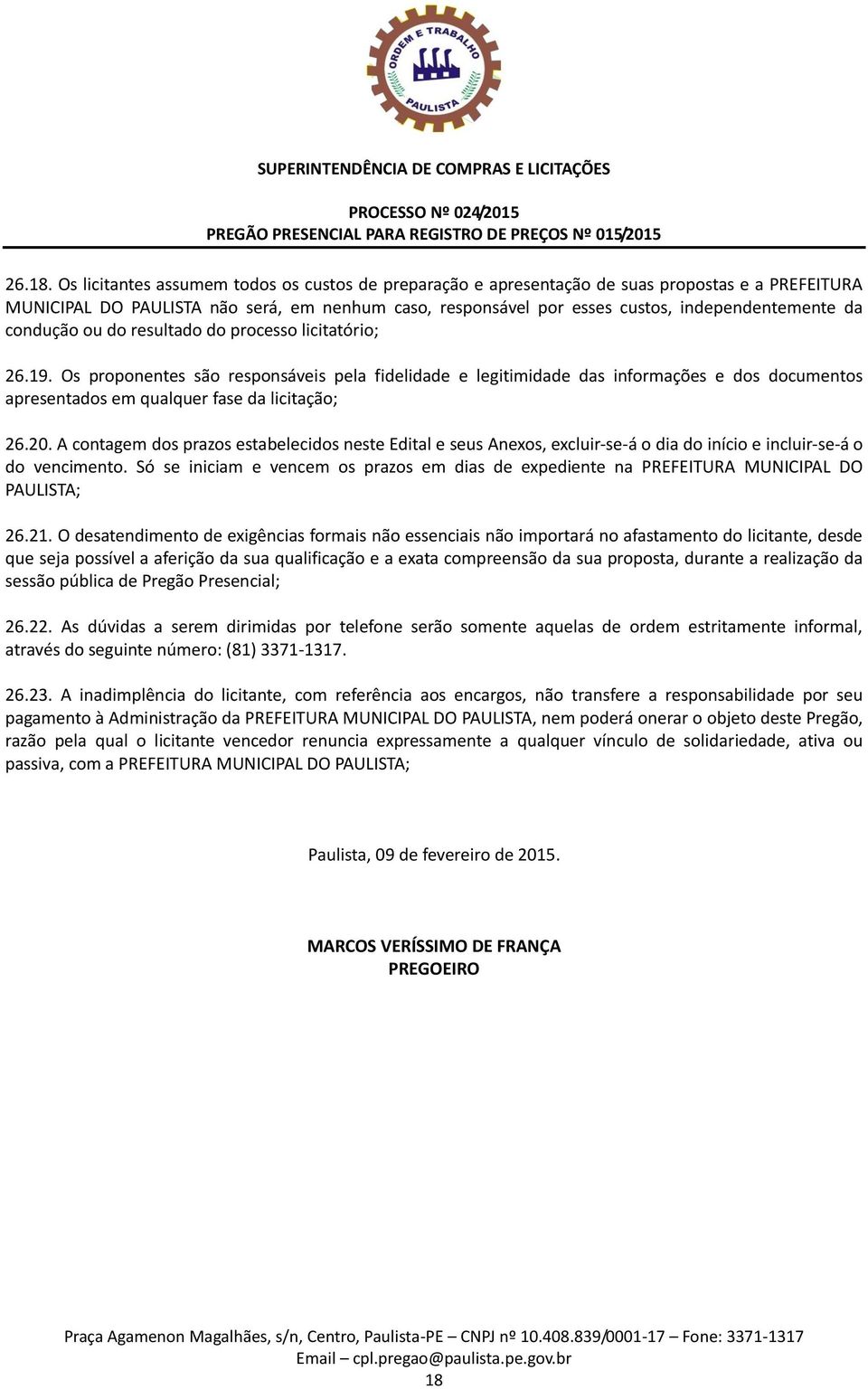 ORDEM E TRABALHO
PAULISTA

SUPERINTENDÊNCIA DE COMPRAS E LICITAÇÕES

PROCESSO Nº 024/2015
PREGÃO PRESENCIAL PARA REGISTRO DE PREÇOS Nº 015/2015

26.18. Os licitantes assumem todos os custos de preparação e apresentação de suas propostas e a PREFEITURA MUNICIPAL DO PAULISTA não será, em nenhum caso, responsável por esses custos, independentemente da condução ou do resultado do processo licitatório;

26.19. Os proponentes são responsáveis pela fidelidade e legitimidade das informações e dos documentos apresentados em qualquer fase da licitação;

26.20. A contagem dos prazos estabelecidos neste Edital e seus Anexos, excluir-se-á o dia do início e incluir-se-á o do vencimento. Só se iniciam e vencem os prazos em dias de expediente na PREFEITURA MUNICIPAL DO PAULISTA;

26.21. O desatendimento de exigências formais não essenciais não importará no afastamento do licitante, desde que seja possível a aferição da sua qualificação e a exata compreensão da sua proposta, durante a realização da sessão pública de Pregão Presencial;

26.22. As dúvidas a serem dirimidas por telefone serão somente aquelas de ordem estritamente informal, através do seguinte número: (81) 3371-1317.

26.23. A inadimplência do licitante, com referência aos encargos, não transfere a responsabilidade por seu pagamento à Administração da PREFEITURA MUNICIPAL DO PAULISTA, nem poderá onerar o objeto deste Pregão, razão pela qual o licitante vencedor renuncia expressamente a qualquer vínculo de solidariedade, ativa ou passiva, com a PREFEITURA MUNICIPAL DO PAULISTA;

Paulista, 09 de fevereiro de 2015.

MARCOS VERÍSSIMO DE FRANÇA
PREGOEIRO

Praça Agamenon Magalhães, s/n, Centro, Paulista-PE – CNPJ nº 10.408.839/0001-17 – Fone: 3371-1317
Email – cpl.pregao@paulista.pe.gov.br
18